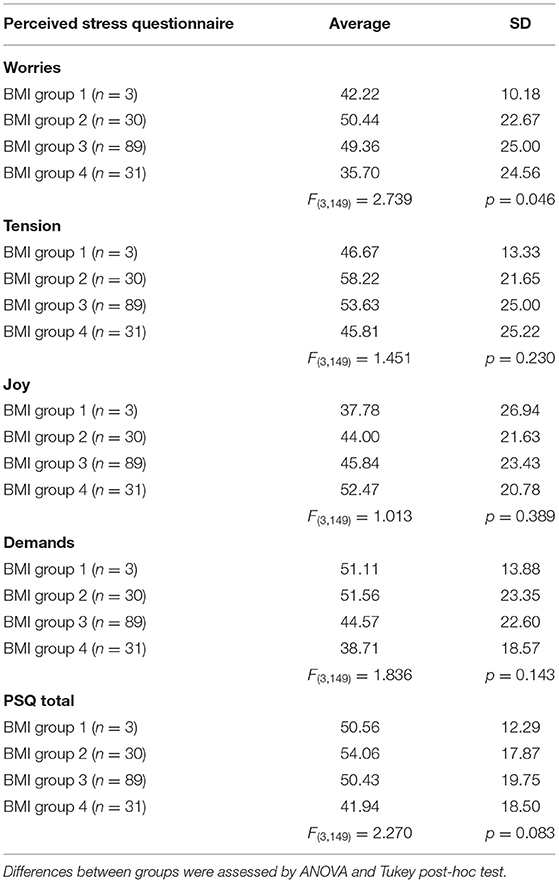 | Perceived stress questionnaire | Average | SD |
|---|---|---|
| **Worries** | | |
| BMI group 1 ($n = 3$) | 42.22 | 10.18 |
| BMI group 2 ($n = 30$) | 50.44 | 22.67 |
| BMI group 3 ($n = 89$) | 49.36 | 25.00 |
| BMI group 4 ($n = 31$) | 35.70 | 24.56 |
| | $F_{(3,149)} = 2.739$ | $p = 0.046$ |
| **Tension** | | |
| BMI group 1 ($n = 3$) | 46.67 | 13.33 |
| BMI group 2 ($n = 30$) | 58.22 | 21.65 |
| BMI group 3 ($n = 89$) | 53.63 | 25.00 |
| BMI group 4 ($n = 31$) | 45.81 | 25.22 |
| | $F_{(3,149)} = 1.451$ | $p = 0.230$ |
| **Joy** | | |
| BMI group 1 ($n = 3$) | 37.78 | 26.94 |
| BMI group 2 ($n = 30$) | 44.00 | 21.63 |
| BMI group 3 ($n = 89$) | 45.84 | 23.43 |
| BMI group 4 ($n = 31$) | 52.47 | 20.78 |
| | $F_{(3,149)} = 1.013$ | $p = 0.389$ |
| **Demands** | | |
| BMI group 1 ($n = 3$) | 51.11 | 13.88 |
| BMI group 2 ($n = 30$) | 51.56 | 23.35 |
| BMI group 3 ($n = 89$) | 44.57 | 22.60 |
| BMI group 4 ($n = 31$) | 38.71 | 18.57 |
| | $F_{(3,149)} = 1.836$ | $p = 0.143$ |
| **PSQ total** | | |
| BMI group 1 ($n = 3$) | 50.56 | 12.29 |
| BMI group 2 ($n = 30$) | 54.06 | 17.87 |
| BMI group 3 ($n = 89$) | 50.43 | 19.75 |
| BMI group 4 ($n = 31$) | 41.94 | 18.50 |
| | $F_{(3,149)} = 2.270$ | $p = 0.083$ |

Differences between groups were assessed by ANOVA and Tukey post-hoc test.